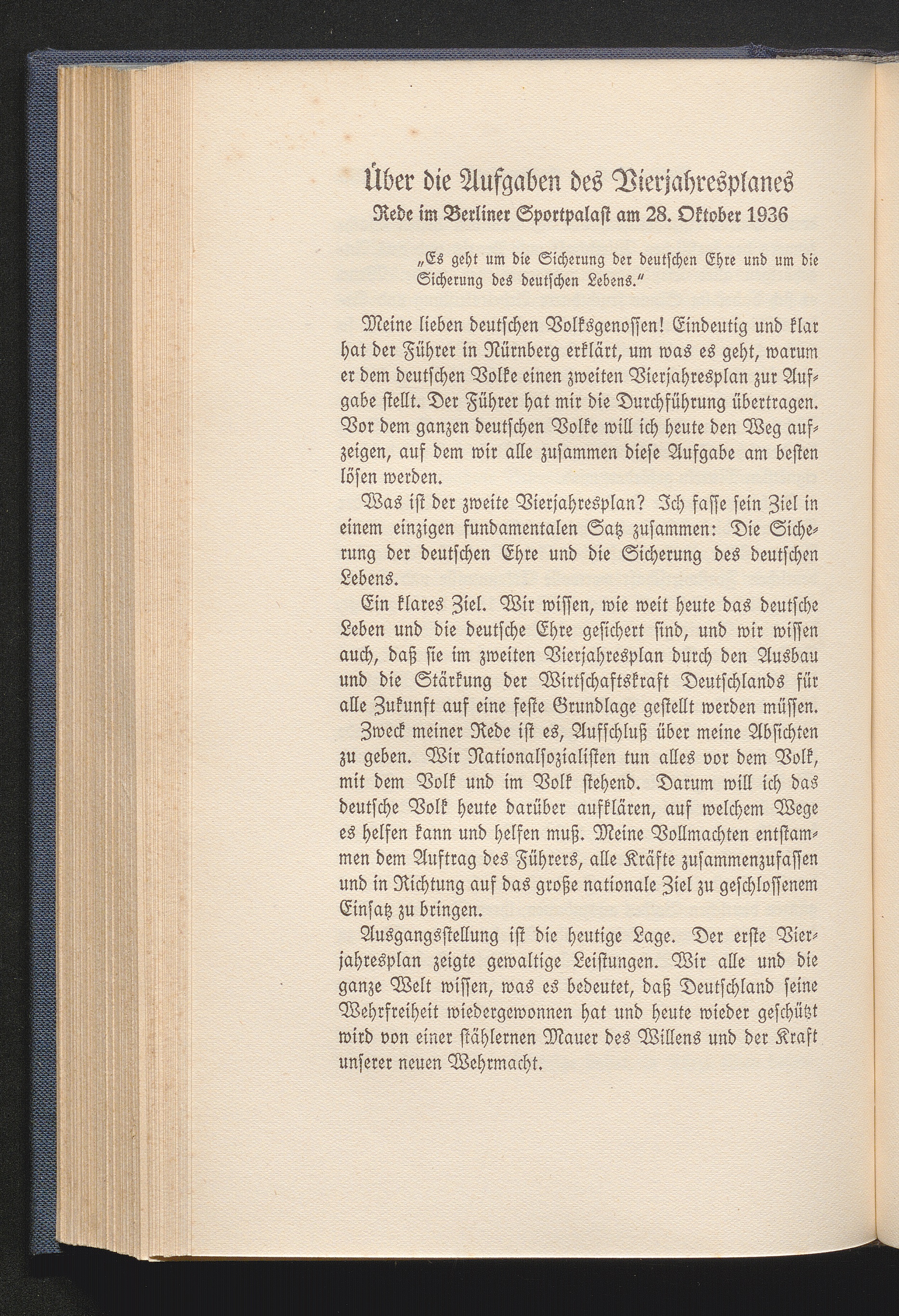 Über die Aufgaben des Vierjahresplanes
Rede im Berliner Sportpalast am 28. Oktober 1936

„Es geht um die Sicherung der deutschen Ehre und um die Sicherung des deutschen Lebens."

Meine lieben deutschen Volksgenossen! Eindeutig und klar hat der Führer in Nürnberg erklärt, um was es geht, warum er dem deutschen Volke einen zweiten Vierjahresplan zur Aufgabe stellt. Der Führer hat mir die Durchführung übertragen. Vor dem ganzen deutschen Volke will ich heute den Weg aufzeigen, auf dem wir alle zusammen diese Aufgabe am besten lösen werden.

Was ist der zweite Vierjahresplan? Ich fasse sein Ziel in einem einzigen fundamentalen Satz zusammen: Die Sicherung der deutschen Ehre und die Sicherung des deutschen Lebens.

Ein klares Ziel. Wir wissen, wie weit heute das deutsche Leben und die deutsche Ehre gesichert sind, und wir wissen auch, daß sie im zweiten Vierjahresplan durch den Ausbau und die Stärkung der Wirtschaftskraft Deutschlands für alle Zukunft auf eine feste Grundlage gestellt werden müssen.

Zweck meiner Rede ist es, Aufschluß über meine Absichten zu geben. Wir Nationalsozialisten tun alles vor dem Volk, mit dem Volk und im Volk stehend. Darum will ich das deutsche Volk heute darüber aufklären, auf welchem Wege es helfen kann und helfen muß. Meine Vollmachten entstammen dem Auftrag des Führers, alle Kräfte zusammenzufassen und in Richtung auf das große nationale Ziel zu geschlossenem Einsatz zu bringen.

Ausgangsstellung ist die heutige Lage. Der erste Vierjahresplan zeigte gewaltige Leistungen. Wir alle und die ganze Welt wissen, was es bedeutet, daß Deutschland seine Wehrfreiheit wiedergewonnen hat und heute wieder geschützt wird von einer stählernen Mauer des Willens und der Kraft unserer neuen Wehrmacht.